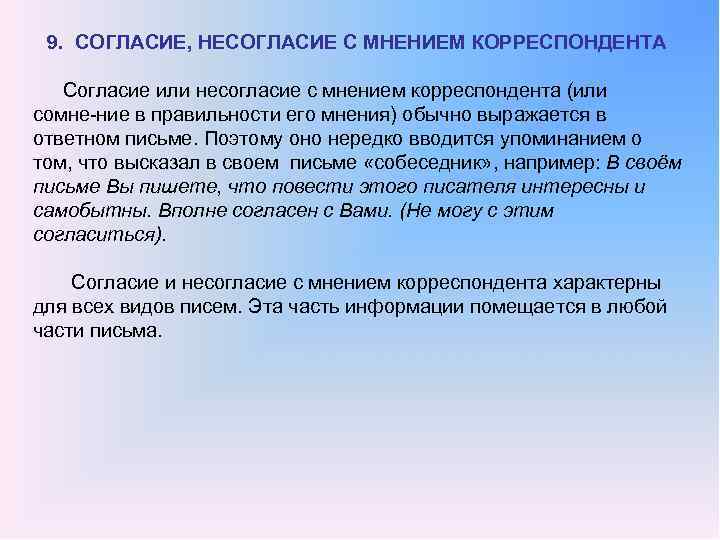 9. СОГЛАСИЕ, НЕСОГЛАСИЕ С МНЕНИЕМ КОРРЕСПОНДЕНТА

Согласие или несогласие с мнением корреспондента (или сомне-ние в правильности его мнения) обычно выражается в ответном письме. Поэтому оно нередко вводится упоминанием о том, что высказал в своем письме «собеседник», например: В своём письме Вы пишете, что повести этого писателя интересны и самобытны. Вполне согласен с Вами. (Не могу с этим согласиться).

Согласие и несогласие с мнением корреспондента характерны для всех видов писем. Эта часть информации помещается в любой части письма.